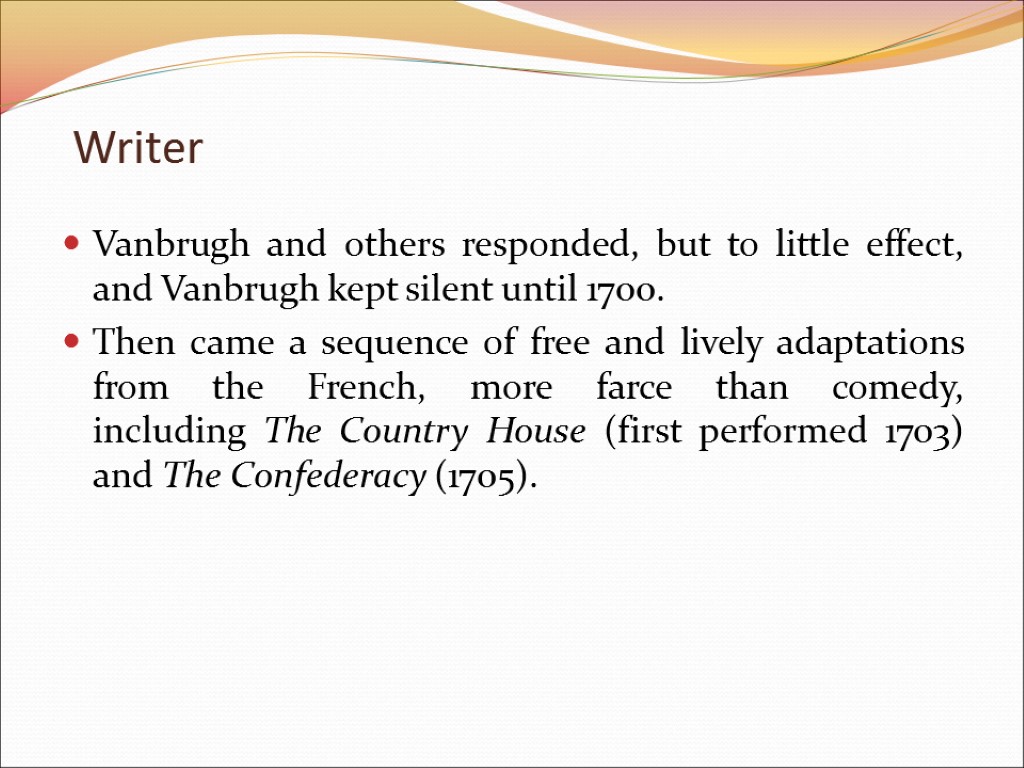 Writer

• Vanbrugh and others responded, but to little effect, and Vanbrugh kept silent until 1700.

• Then came a sequence of free and lively adaptations from the French, more farce than comedy, including The Country House (first performed 1703) and The Confederacy (1705).